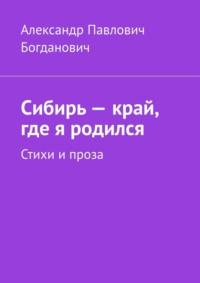 Александр Павлович Богданович

Сибирь — край, где я родился

Стихи и проза